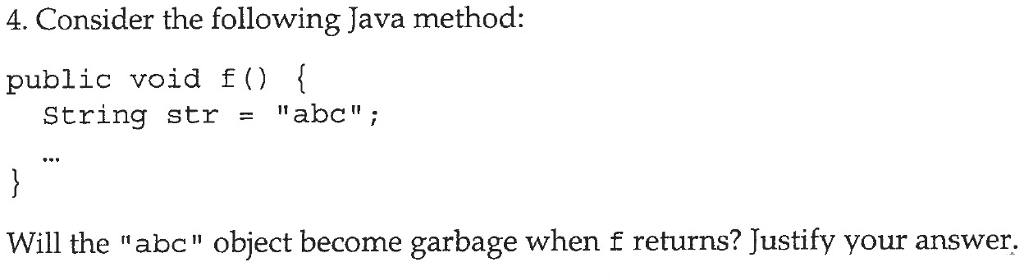 4. Consider the following Java method:

public void f() {
  String str = "abc";
  ...
}

Will the "abc" object become garbage when f returns? Justify your answer.